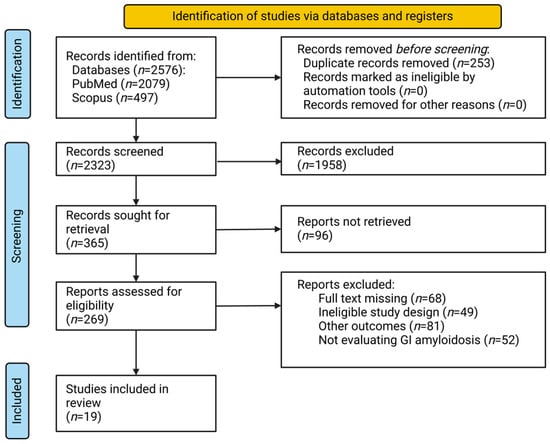 Identification of studies via databases and registers

Identification

Records identified from:
Databases (n=2576):
PubMed (n=2079)
Scopus (n=497)

Records removed before screening:
Duplicate records removed (n=253)
Records marked as ineligible by automation tools (n=0)
Records removed for other reasons (n=0)

Screening

Records screened
(n=2323)

Records excluded
(n=1958)

Records sought for retrieval
(n=365)

Reports not retrieved
(n=96)

Reports assessed for eligibility
(n=269)

Reports excluded:
Full text missing (n=68)
Ineligible study design (n=49)
Other outcomes (n=81)
Not evaluating GI amyloidosis (n=52)

Included

Studies included in review
(n=19)